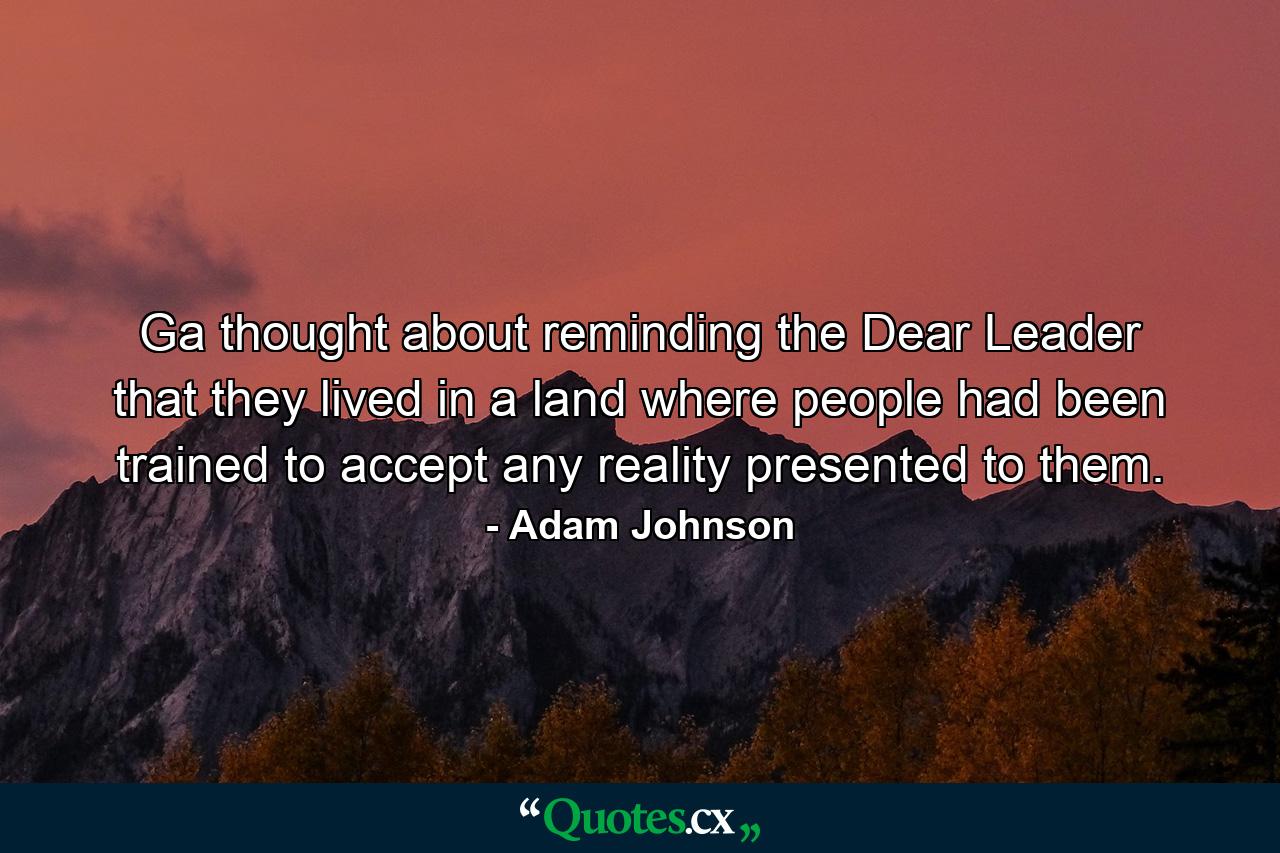 Ga thought about reminding the Dear Leader that they lived in a land where people had been trained to accept any reality presented to them.

- Adam Johnson

“Quotes.cx„